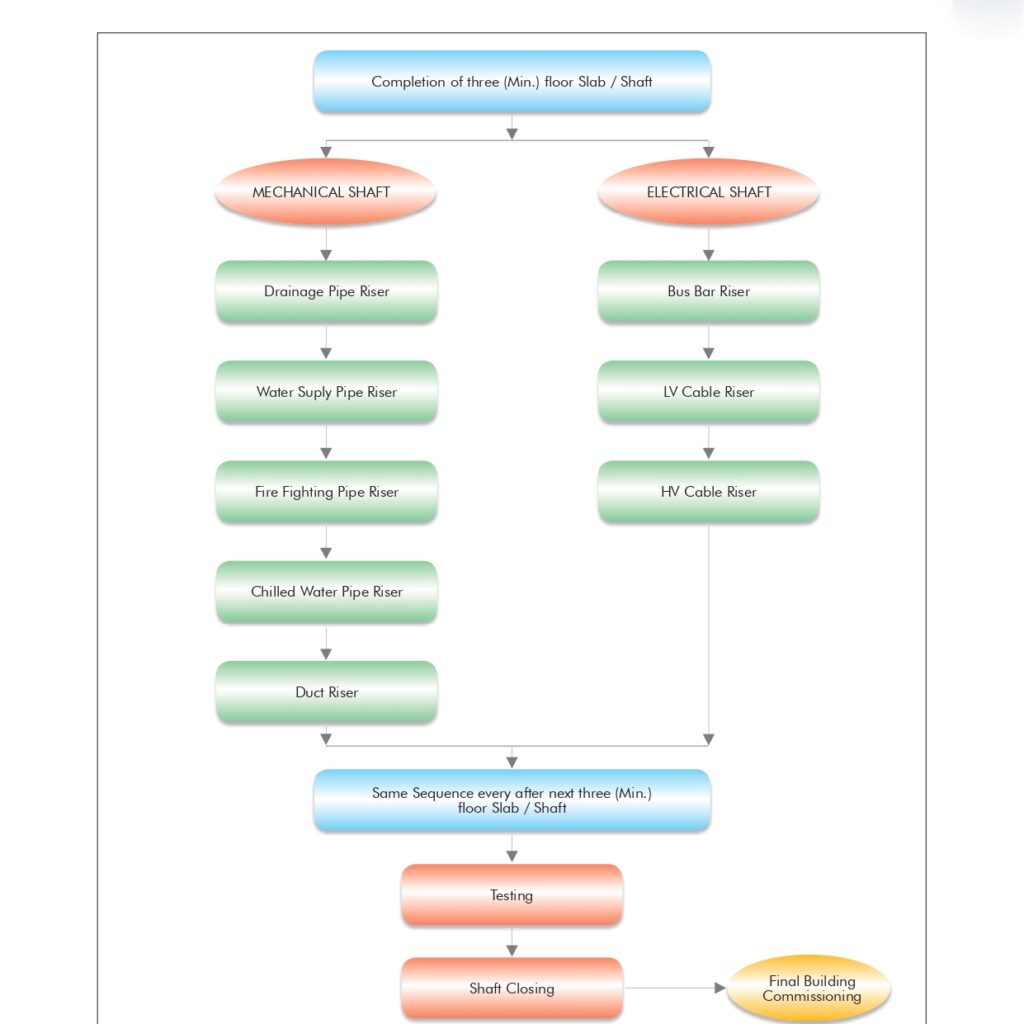 Completion of three (Min.) floor Slab / Shaft

MECHANICAL SHAFT

Drainage Pipe Riser

Water Suply Pipe Riser

Fire Fighting Pipe Riser

Chilled Water Pipe Riser

Duct Riser

ELECTRICAL SHAFT

Bus Bar Riser

LV Cable Riser

HV Cable Riser

Same Sequence every after next three (Min.) floor Slab / Shaft

Testing

Shaft Closing

Final Building Commissioning